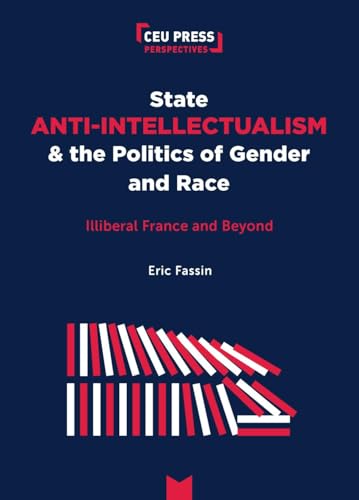 CEU PRESS
PERSPECTIVES

State
ANTI-INTELLECTUALISM
& the Politics of Gender and Race

Illiberal France and Beyond

Eric Fassin